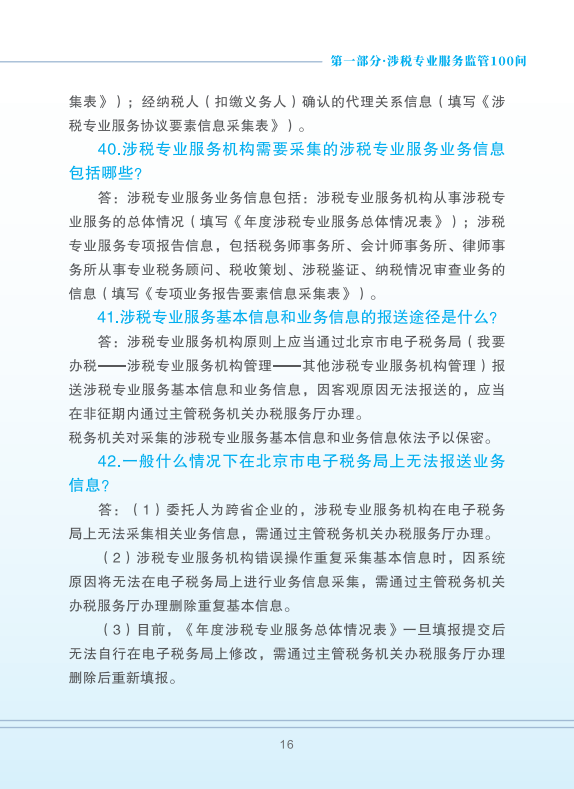 第一部分·涉税专业服务监管100问

集表》）；经纳税人（扣缴义务人）确认的代理关系信息（填写《涉税专业服务协议要素信息采集表》）。

40.涉税专业服务机构需要采集的涉税专业服务业务信息包括哪些?

答：涉税专业服务业务信息包括：涉税专业服务机构从事涉税专业服务的总体情况（填写《年度涉税专业服务总体情况表》）；涉税专业服务专项报告信息，包括税务师事务所、会计师事务所、律师事务所从事专业税务顾问、税收策划、涉税鉴证、纳税情况审查业务的信息（填写《专项业务报告要素信息采集表》）。

41.涉税专业服务基本信息和业务信息的报送途径是什么?

答：涉税专业服务机构原则上应当通过北京市电子税务局（我要办税——涉税专业服务机构管理——其他涉税专业服务机构管理）报送涉税专业服务基本信息和业务信息，因客观原因无法报送的，应当在非征期内通过主管税务机关办税服务厅办理。
税务机关对采集的涉税专业服务基本信息和业务信息依法予以保密。

42.一般什么情况下在北京市电子税务局上无法报送业务信息?

答：（1）委托人为跨省企业的，涉税专业服务机构在电子税务局上无法采集相关业务信息，需通过主管税务机关办税服务厅办理。

（2）涉税专业服务机构错误操作重复采集基本信息时，因系统原因将无法在电子税务局上进行业务信息采集，需通过主管税务机关办税服务厅办理删除重复基本信息。

（3）目前，《年度涉税专业服务总体情况表》一旦填报提交后无法自行在电子税务局上修改，需通过主管税务机关办税服务厅办理删除后重新填报。

16